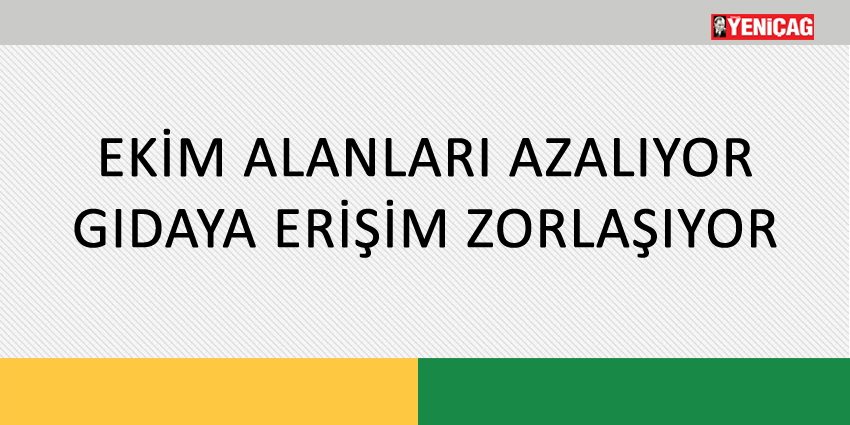 YENİÇAĞ

EKİM ALANLARI AZALIYOR
GIDAYA ERİŞİM ZORLAŞIYOR